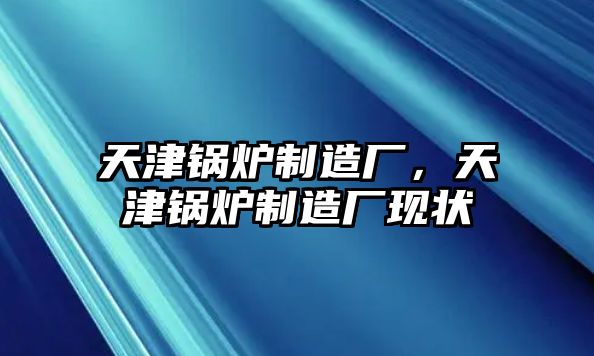 天津锅炉制造厂，天津锅炉制造厂现状